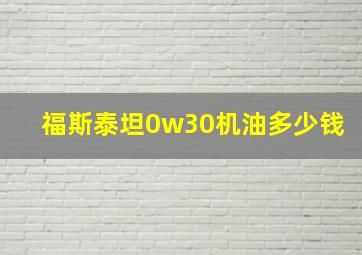 福斯泰坦0w30机油多少钱